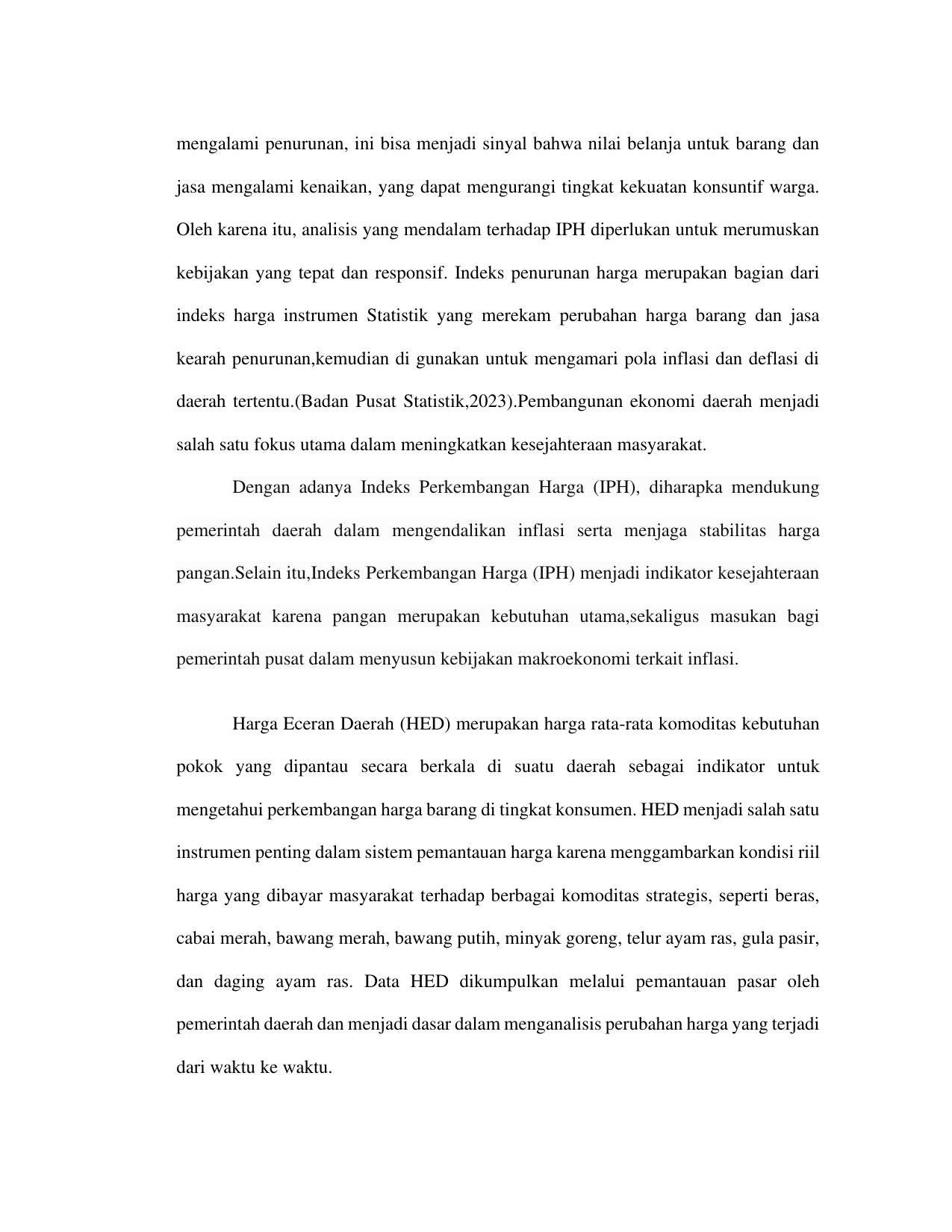 mengalami penurunan, ini bisa menjadi sinyal bahwa nilai belanja untuk barang dan jasa mengalami kenaikan, yang dapat mengurangi tingkat kekuatan konsuntif warga. Oleh karena itu, analisis yang mendalam terhadap IPH diperlukan untuk merumuskan kebijakan yang tepat dan responsif. Indeks penurunan harga merupakan bagian dari indeks harga instrumen Statistik yang merekam perubahan harga barang dan jasa kearah penurunan,kemudian di gunakan untuk mengamari pola inflasi dan deflasi di daerah tertentu.(Badan Pusat Statistik,2023).Pembangunan ekonomi daerah menjadi salah satu fokus utama dalam meningkatkan kesejahteraan masyarakat.

Dengan adanya Indeks Perkembangan Harga (IPH), diharapka mendukung pemerintah daerah dalam mengendalikan inflasi serta menjaga stabilitas harga pangan.Selain itu,Indeks Perkembangan Harga (IPH) menjadi indikator kesejahteraan masyarakat karena pangan merupakan kebutuhan utama,sekaligus masukan bagi pemerintah pusat dalam menyusun kebijakan makroekonomi terkait inflasi.

Harga Eceran Daerah (HED) merupakan harga rata-rata komoditas kebutuhan pokok yang dipantau secara berkala di suatu daerah sebagai indikator untuk mengetahui perkembangan harga barang di tingkat konsumen. HED menjadi salah satu instrumen penting dalam sistem pemantauan harga karena menggambarkan kondisi riil harga yang dibayar masyarakat terhadap berbagai komoditas strategis, seperti beras, cabai merah, bawang merah, bawang putih, minyak goreng, telur ayam ras, gula pasir, dan daging ayam ras. Data HED dikumpulkan melalui pemantauan pasar oleh pemerintah daerah dan menjadi dasar dalam menganalisis perubahan harga yang terjadi dari waktu ke waktu.